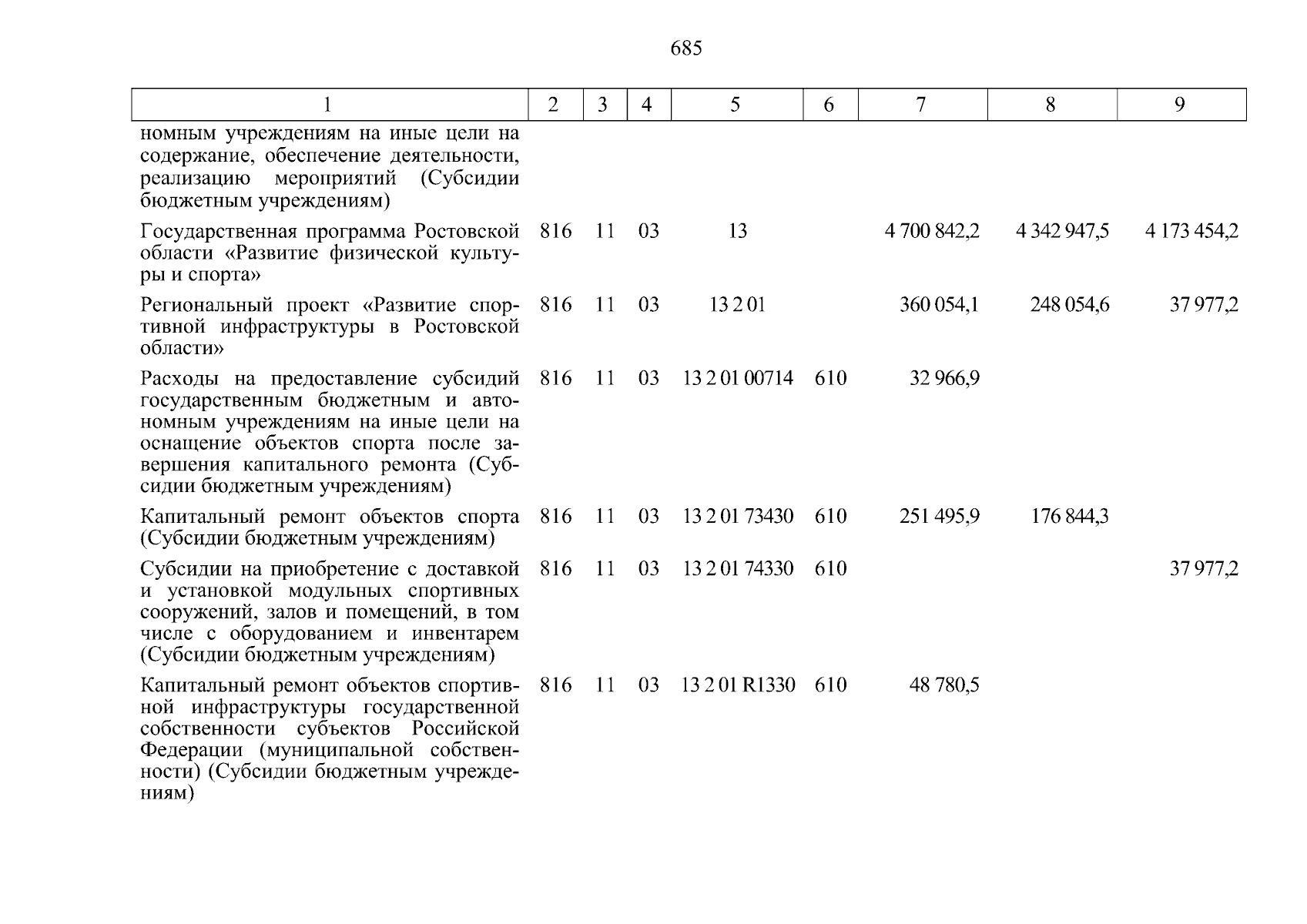 685

| 1 | 2 | 3 | 4 | 5 | 6 | 7 | 8 | 9 |
|---|---|---|---|---|---|---|---|---|
| номным учреждениям на иные цели на содержание, обеспечение деятельности, реализацию мероприятий (Субсидии бюджетным учреждениям) | | | | | | | | |
| Государственная программа Ростовской области «Развитие физической культуры и спорта» | 816 | 11 | 03 | 13 | | 4 700 842,2 | 4 342 947,5 | 4 173 454,2 |
| Региональный проект «Развитие спортивной инфраструктуры в Ростовской области» | 816 | 11 | 03 | 13 2 01 | | 360 054,1 | 248 054,6 | 37 977,2 |
| Расходы на предоставление субсидий государственным бюджетным и автономным учреждениям на иные цели на оснащение объектов спорта после завершения капитального ремонта (Субсидии бюджетным учреждениям) | 816 | 11 | 03 | 13 2 01 00714 | 610 | 32 966,9 | | |
| Капитальный ремонт объектов спорта (Субсидии бюджетным учреждениям) | 816 | 11 | 03 | 13 2 01 73430 | 610 | 251 495,9 | 176 844,3 | |
| Субсидии на приобретение с доставкой и установкой модульных спортивных сооружений, залов и помещений, в том числе с оборудованием и инвентарем (Субсидии бюджетным учреждениям) | 816 | 11 | 03 | 13 2 01 74330 | 610 | | | 37 977,2 |
| Капитальный ремонт объектов спортивной инфраструктуры государственной собственности субъектов Российской Федерации (муниципальной собственности) (Субсидии бюджетным учреждениям) | 816 | 11 | 03 | 13 2 01 R1330 | 610 | 48 780,5 | | |